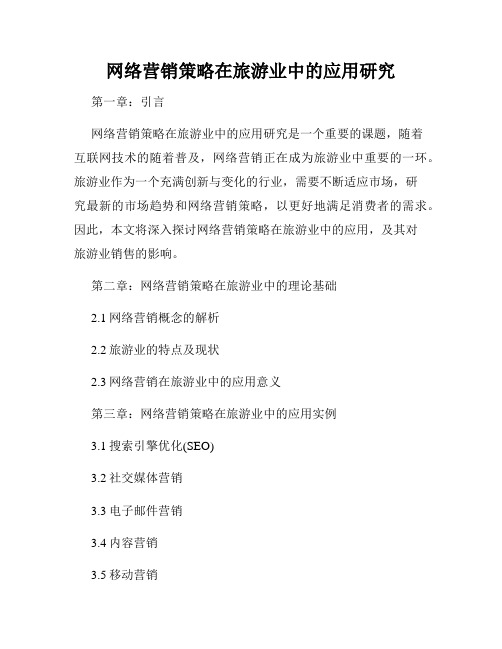 网络营销策略在旅游业中的应用研究

第一章：引言

网络营销策略在旅游业中的应用研究是一个重要的课题，随着互联网技术的随着普及，网络营销正在成为旅游业中重要的一环。旅游业作为一个充满创新与变化的行业，需要不断适应市场，研究最新的市场趋势和网络营销策略，以更好地满足消费者的需求。因此，本文将深入探讨网络营销策略在旅游业中的应用，及其对旅游业销售的影响。

第二章：网络营销策略在旅游业中的理论基础

2.1 网络营销概念的解析

2.2 旅游业的特点及现状

2.3 网络营销在旅游业中的应用意义

第三章：网络营销策略在旅游业中的应用实例

3.1 搜索引擎优化(SEO)

3.2 社交媒体营销

3.3 电子邮件营销

3.4 内容营销

3.5 移动营销